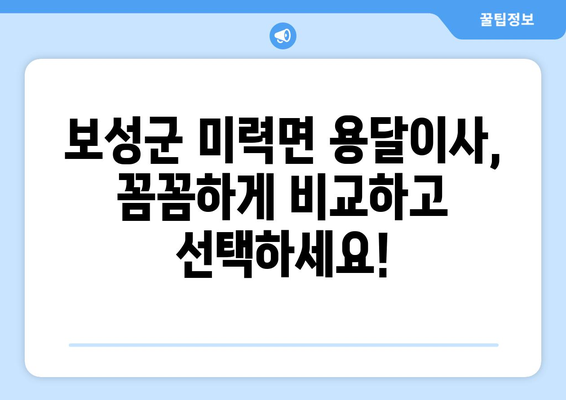 꿀팁정보

보성군 미력면 용달이사, 꼼꼼하게 비교하고 선택하세요!